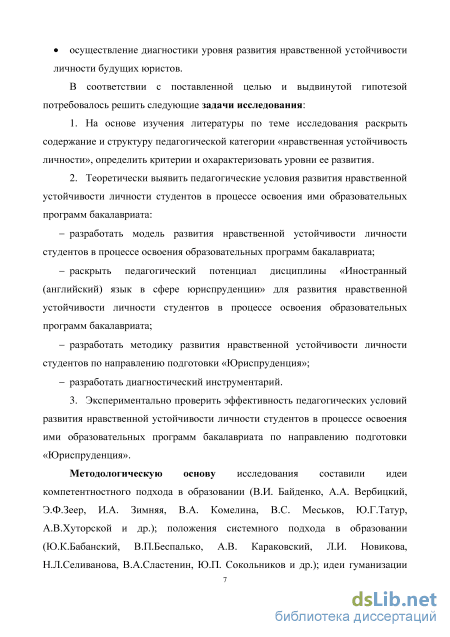 • осуществление диагностики уровня развития нравственной устойчивости личности будущих юристов.

В соответствии с поставленной целью и выдвинутой гипотезой потребовалось решить следующие **задачи исследования**:

1. На основе изучения литературы по теме исследования раскрыть содержание и структуру педагогической категории «нравственная устойчивость личности», определить критерии и охарактеризовать уровни ее развития.

2. Теоретически выявить педагогические условия развития нравственной устойчивости личности студентов в процессе освоения ими образовательных программ бакалавриата:

– разработать модель развития нравственной устойчивости личности студентов в процессе освоения образовательных программ бакалавриата;

– раскрыть педагогический потенциал дисциплины «Иностранный (английский) язык в сфере юриспруденции» для развития нравственной устойчивости личности студентов в процессе освоения образовательных программ бакалавриата;

– разработать методику развития нравственной устойчивости личности студентов по направлению подготовки «Юриспруденция»;

– разработать диагностический инструментарий.

3. Экспериментально проверить эффективность педагогических условий развития нравственной устойчивости личности студентов в процессе освоения ими образовательных программ бакалавриата по направлению подготовки «Юриспруденция».

**Методологическую основу** исследования составили идеи компетентностного подхода в образовании (В.И. Байденко, А.А. Вербицкий, Э.Ф.Зеер, И.А. Зимняя, В.А. Комелина, В.С. Меськов, Ю.Г.Татур, А.В.Хуторской и др.); положения системного подхода в образовании (Ю.К.Бабанский, В.П.Беспалько, А.В. Караковский, Л.И. Новикова, Н.Л.Селиванова, В.А.Сластенин, Ю.П. Сокольников и др.); идеи гуманизации

7

dsLib.net
библиотека диссертаций